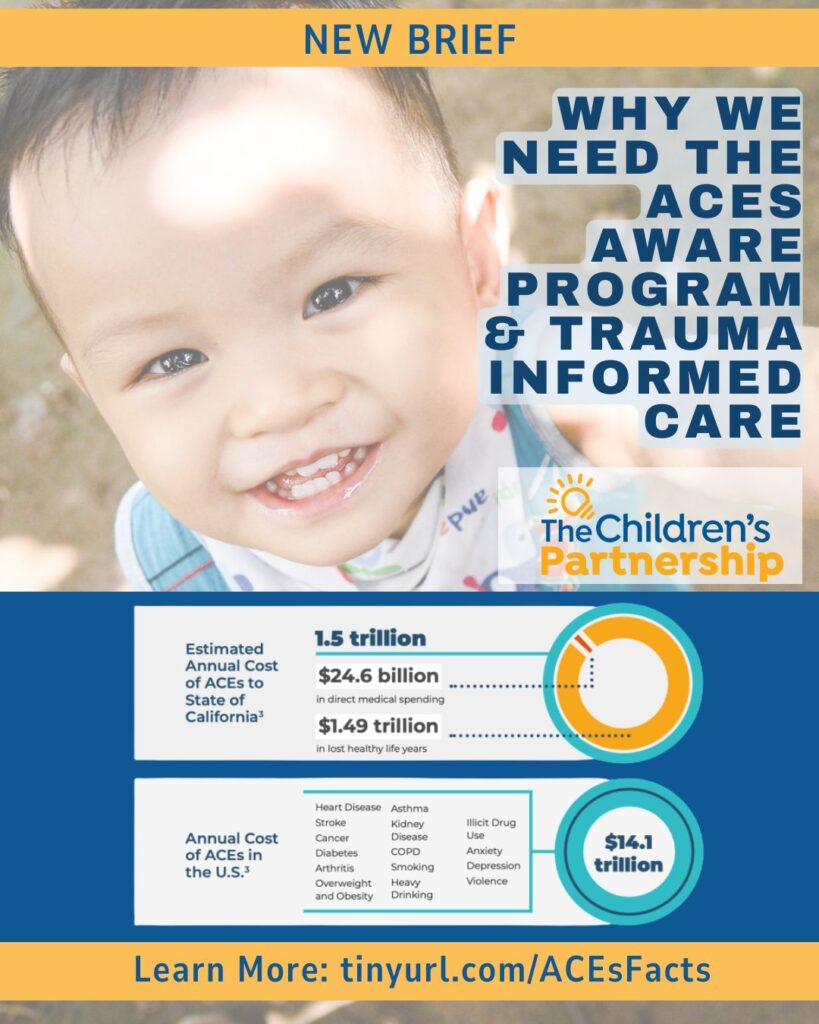 NEW BRIEF

WHY WE NEED THE ACES AWARE PROGRAM & TRAUMA INFORMED CARE

The Children's Partnership

Estimated Annual Cost of ACEs to State of California³

1.5 trillion

$24.6 billion
in direct medical spending

$1.49 trillion
in lost healthy life years

Annual Cost of ACEs in the U.S.³

Heart Disease
Stroke
Cancer
Diabetes
Arthritis
Overweight and Obesity

Asthma
Kidney Disease
COPD
Smoking
Heavy Drinking

Illicit Drug Use
Anxiety
Depression
Violence

$14.1 trillion

Learn More: tinyurl.com/ACEsFacts